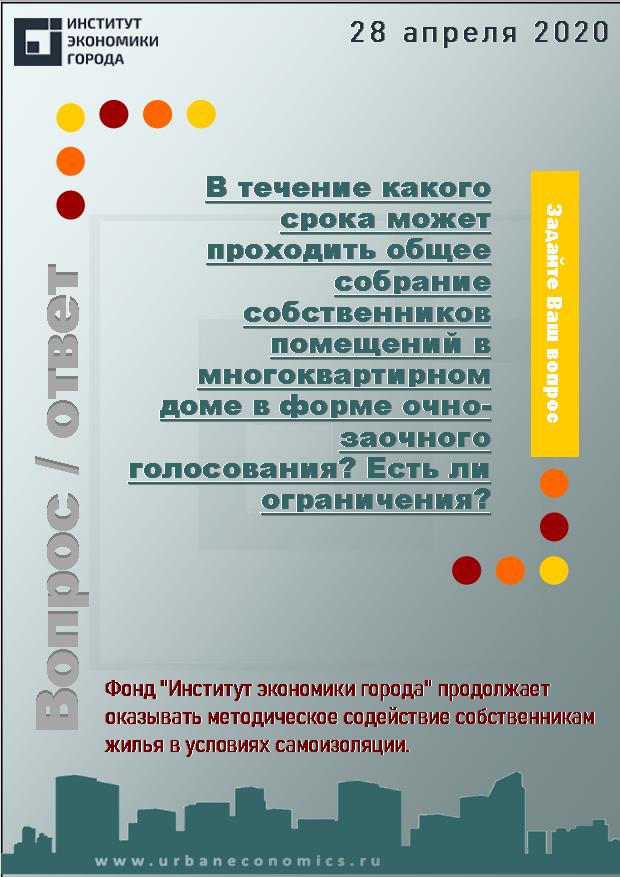 ИНСТИТУТ ЭКОНОМИКИ ГОРОДА

28 апреля 2020

Вопрос / ответ

В течение какого срока может проходить общее собрание собственников помещений в многоквартирном доме в форме очно-заочного голосования? Есть ли ограничения?

Задайте Ваш вопрос

Фонд "Институт экономики города" продолжает оказывать методическое содействие собственникам жилья в условиях самоизоляции.

www.urbaneconomics.ru